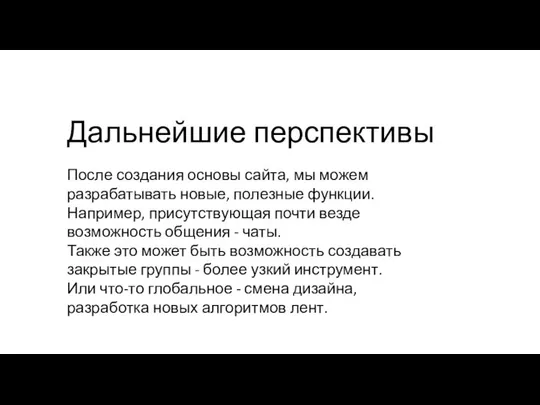 Дальнейшие перспективы

После создания основы сайта, мы можем разрабатывать новые, полезные функции. Например, присутствующая почти везде возможность общения - чаты.
Также это может быть возможность создавать закрытые группы - более узкий инструмент.
Или что-то глобальное - смена дизайна, разработка новых алгоритмов лент.